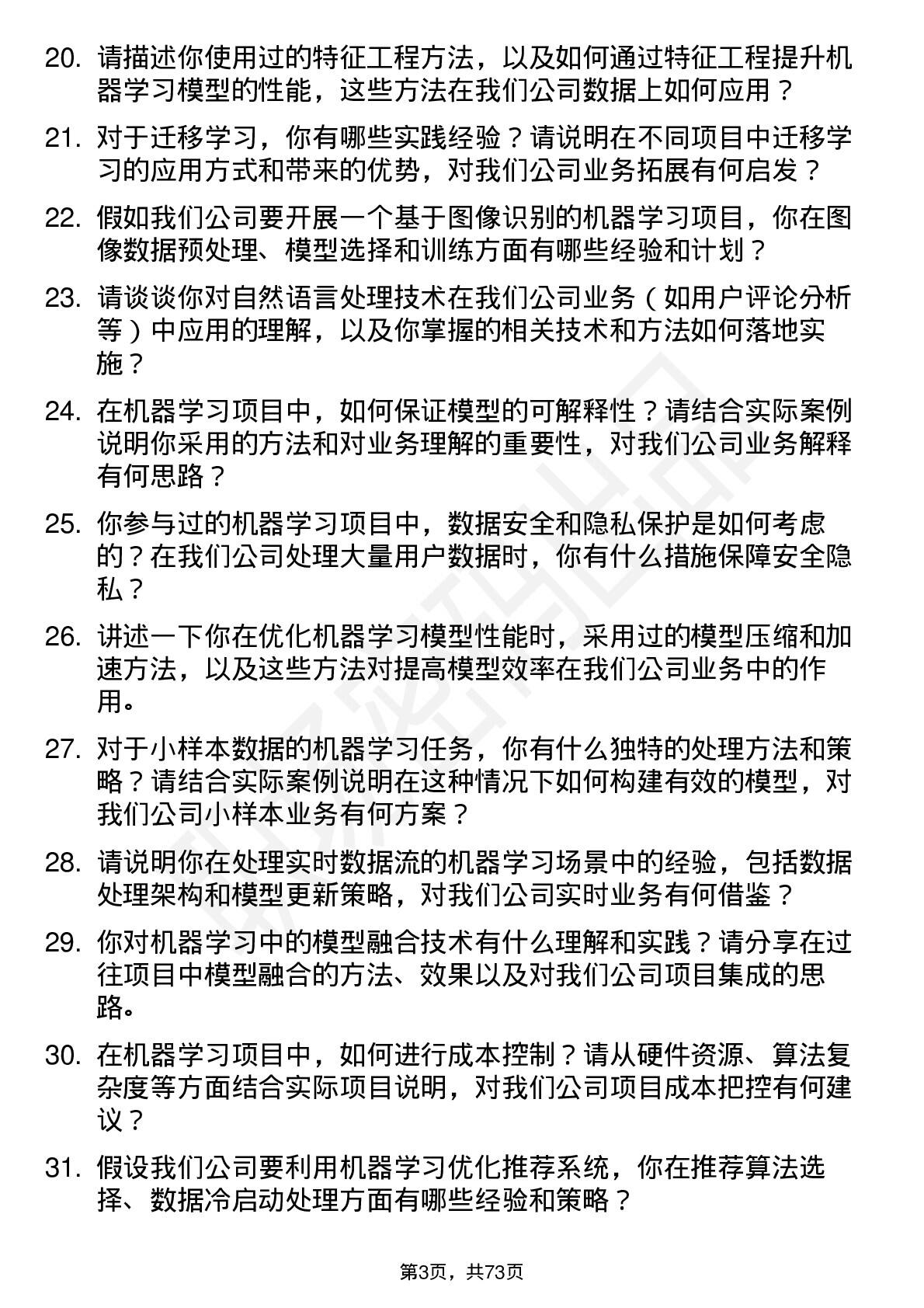 20. 请描述你使用过的特征工程方法，以及如何通过特征工程提升机器学习模型的性能，这些方法在我们公司数据上如何应用？

21. 对于迁移学习，你有哪些实践经验？请说明在不同项目中迁移学习的应用方式和带来的优势，对我们公司业务拓展有何启发？

22. 假如我们公司要开展一个基于图像识别的机器学习项目，你在图像数据预处理、模型选择和训练方面有哪些经验和计划？

23. 请谈谈你对自然语言处理技术在我们公司业务（如用户评论分析等）中应用的理解，以及你掌握的相关技术和方法如何落地实施？

24. 在机器学习项目中，如何保证模型的可解释性？请结合实际案例说明你采用的方法和对业务理解的重要性，对我们公司业务解释有何思路？

25. 你参与过的机器学习项目中，数据安全和隐私保护是如何考虑的？在我们公司处理大量用户数据时，你有什么措施保障安全隐私？

26. 讲述一下你在优化机器学习模型性能时，采用过的模型压缩和加速方法，以及这些方法对提高模型效率在我们公司业务中的作用。

27. 对于小样本数据的机器学习任务，你有什么独特的处理方法和策略？请结合实际案例说明在这种情况下如何构建有效的模型，对我们公司小样本业务有何方案？

28. 请说明你在处理实时数据流的机器学习场景中的经验，包括数据处理架构和模型更新策略，对我们公司实时业务有何借鉴？

29. 你对机器学习中的模型融合技术有什么理解和实践？请分享在过往项目中模型融合的方法、效果以及对我们公司项目集成的思路。

30. 在机器学习项目中，如何进行成本控制？请从硬件资源、算法复杂度等方面结合实际项目说明，对我们公司项目成本把控有何建议？

31. 假设我们公司要利用机器学习优化推荐系统，你在推荐算法选择、数据冷启动处理方面有哪些经验和策略？

第3页，共73页